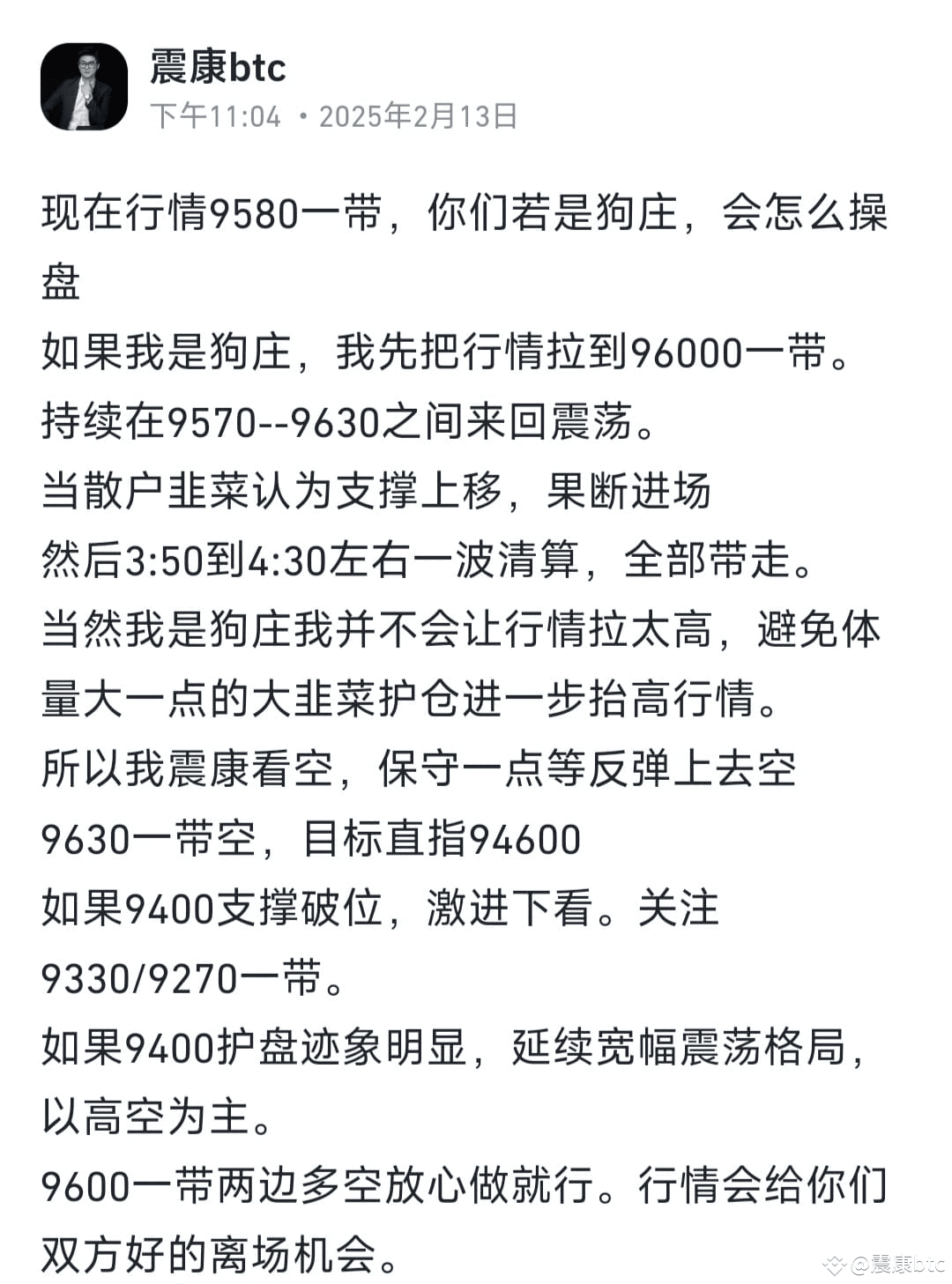 震康btc
下午11:04 · 2025年2月13日

现在行情9580一带，你们若是狗庄，会怎么操盘
如果我是狗庄，我先把行情拉到96000一带。
持续在9570--9630之间来回震荡。
当散户韭菜认为支撑上移，果断进场
然后3:50到4:30左右一波清算，全部带走。
当然我是狗庄我并不会让行情拉太高，避免体量大一点的大韭菜护仓进一步抬高行情。
所以我震康看空，保守一点等反弹上去空
9630一带空，目标直指94600
如果9400支撑破位，激进下看。关注9330/9270一带。
如果9400护盘迹象明显，延续宽幅震荡格局，以高空为主。
9600一带两边多空放心做就行。行情会给你们双方好的离场机会。

@震康btc